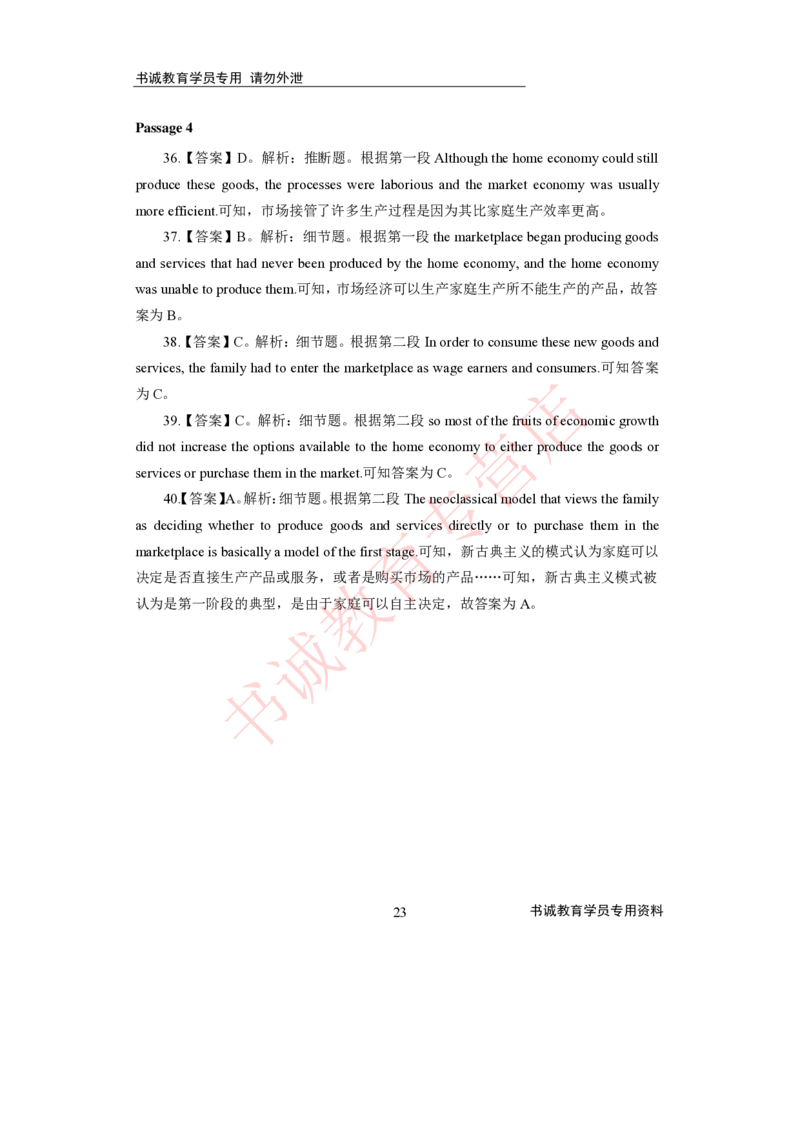 书诚教育学员专用 请勿外泄

Passage 4

36.【答案】D。解析：推断题。根据第一段 Although the home economy could still produce these goods, the processes were laborious and the market economy was usually more efficient.可知，市场接管了许多生产过程是因为其比家庭生产效率更高。

37.【答案】B。解析：细节题。根据第一段 the marketplace began producing goods and services that had never been produced by the home economy, and the home economy was unable to produce them.可知，市场经济可以生产家庭生产所不能生产的产品，故答案为 B。

38.【答案】C。解析：细节题。根据第二段 In order to consume these new goods and services, the family had to enter the marketplace as wage earners and consumers.可知答案为 C。

39.【答案】C。解析：细节题。根据第二段 so most of the fruits of economic growth did not increase the options available to the home economy to either produce the goods or services or purchase them in the market.可知答案为 C。

40.【答案】A。解析：细节题。根据第二段 The neoclassical model that views the family as deciding whether to produce goods and services directly or to purchase them in the marketplace is basically a model of the first stage.可知，新古典主义的模式认为家庭可以决定是否直接生产产品或服务，或者是购买市场的产品……可知，新古典主义模式被认为是第一阶段的典型，是由于家庭可以自主决定，故答案为 A。

书诚教育专营店

23

书诚教育学员专用资料